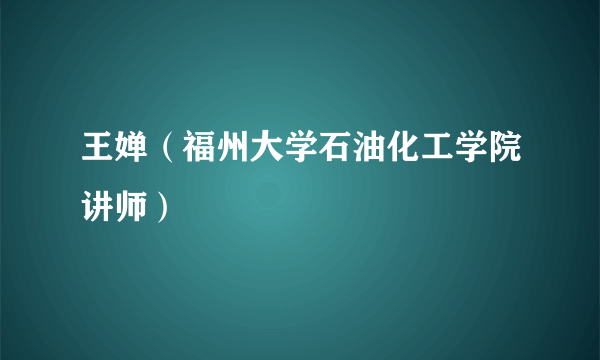 王婵（福州大学石油化工学院讲师）